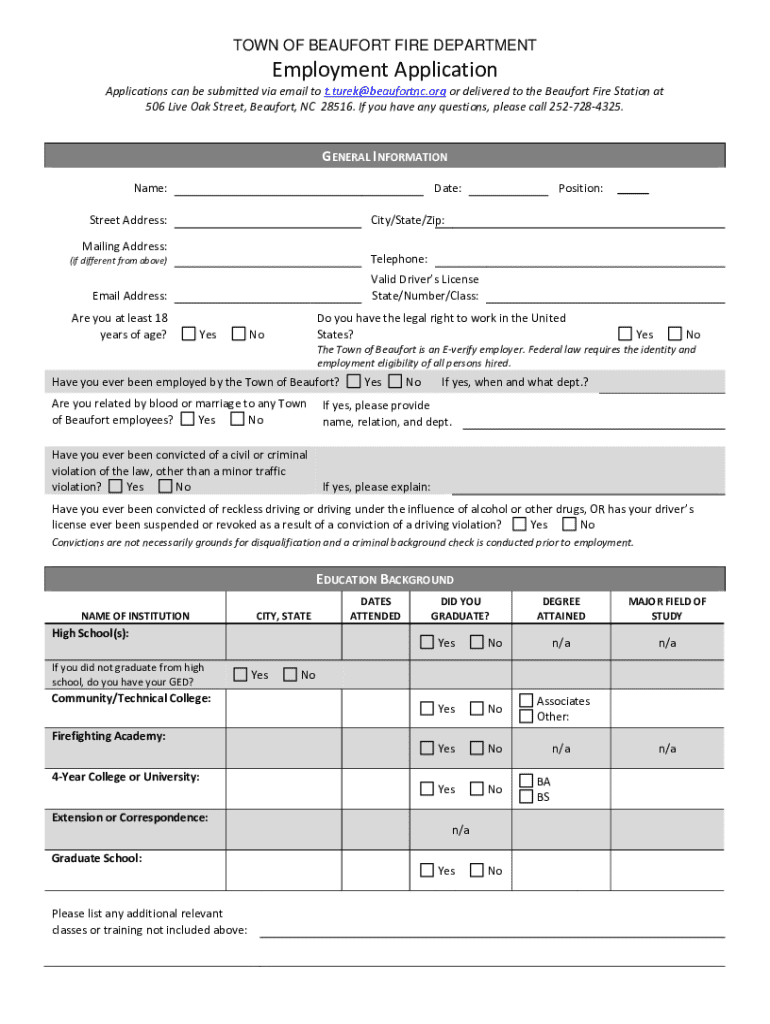 TOWN OF BEAUFORT FIRE DEPARTMENT

Employment Application

Applications can be submitted via email to t.turek@beaufortnc.org or delivered to the Beaufort Fire Station at 506 Live Oak Street, Beaufort, NC 28516. If you have any questions, please call 252-728-4325.

GENERAL INFORMATION

Name: Date: Position:

Street Address: City/State/Zip:

Mailing Address: (if different from above) Telephone:

Email Address: Valid Driver's License State/Number/Class:

Are you at least 18 years of age? Yes No

Do you have the legal right to work in the United States? Yes No

The Town of Beaufort is an E-verify employer. Federal law requires the identity and employment eligibility of all persons hired.

Have you ever been employed by the Town of Beaufort? Yes No If yes, when and what dept.?

Are you related by blood or marriage to any Town of Beaufort employees? Yes No

If yes, please provide name, relation, and dept.

Have you ever been convicted of a civil or criminal violation of the law, other than a minor traffic violation? Yes No

If yes, please explain:

Have you ever been convicted of reckless driving or driving under the influence of alcohol or other drugs, OR has your driver's license ever been suspended or revoked as a result of a conviction of a driving violation? Yes No

Convictions are not necessarily grounds for disqualification and a criminal background check is conducted prior to employment.

EDUCATION BACKGROUND

| NAME OF INSTITUTION | CITY, STATE | DATES ATTENDED | DID YOU GRADUATE? | DEGREE ATTAINED | MAJOR FIELD OF STUDY |
|---|---|---|---|---|---|
| High School(s): | | | Yes No | n/a | n/a |
| If you did not graduate from high school, do you have your GED? | Yes No | | | | |
| Community/Technical College: | | | Yes No | Associates Other: | |
| Firefighting Academy: | | | Yes No | n/a | n/a |
| 4-Year College or University: | | | Yes No | BA BS | |
| Extension or Correspondence: | | | n/a | | |
| Graduate School: | | | Yes No | | |

Please list any additional relevant classes or training not included above: